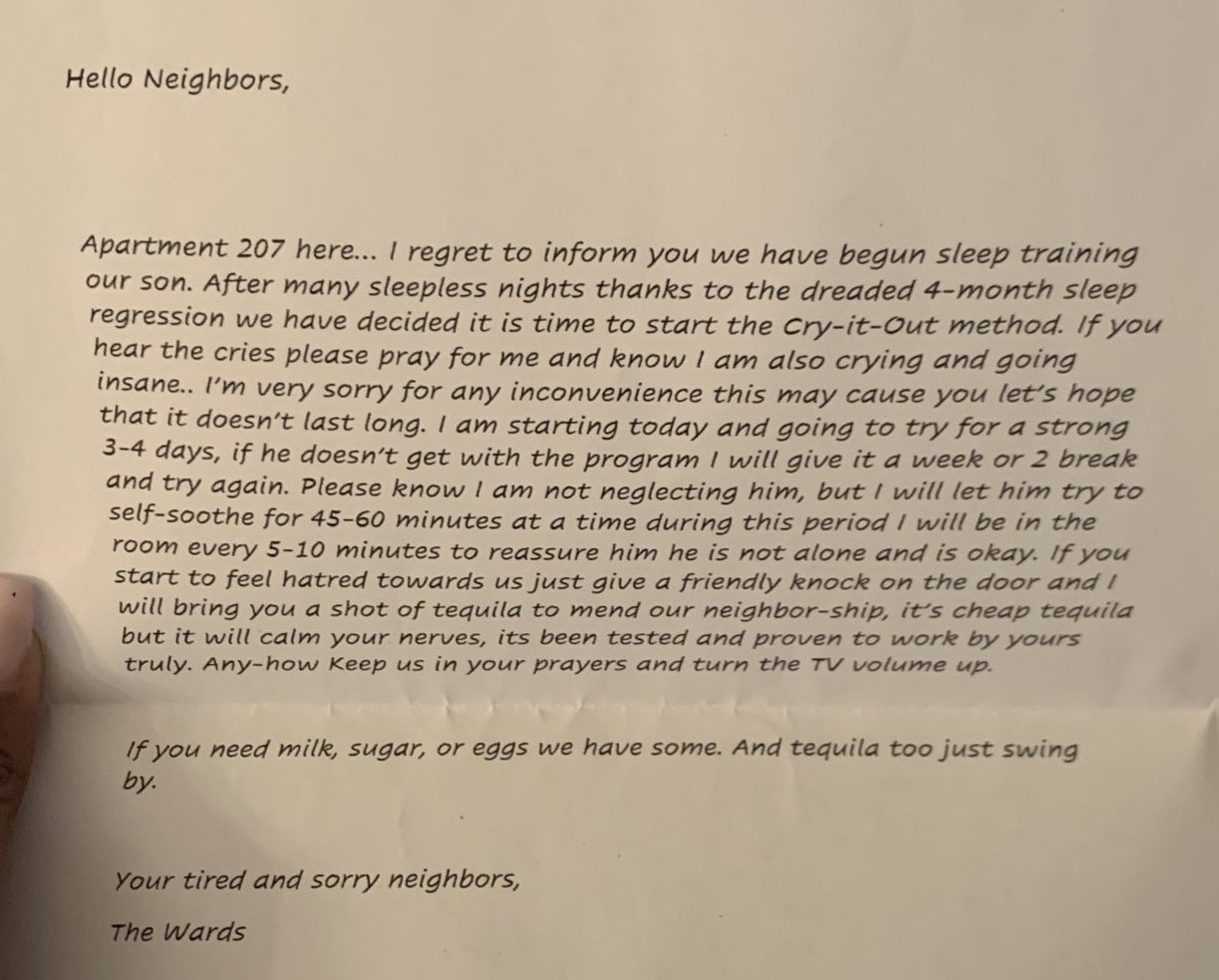 Hello Neighbors,

Apartment 207 here... I regret to inform you we have begun sleep training our son. After many sleepless nights thanks to the dreaded 4-month sleep regression we have decided it is time to start the Cry-it-Out method. If you hear the cries please pray for me and know I am also crying and going insane.. I'm very sorry for any inconvenience this may cause you let's hope that it doesn't last long. I am starting today and going to try for a strong 3-4 days, if he doesn't get with the program I will give it a week or 2 break and try again. Please know I am not neglecting him, but I will let him try to self-soothe for 45-60 minutes at a time during this period I will be in the room every 5-10 minutes to reassure him he is not alone and is okay. If you start to feel hatred towards us just give a friendly knock on the door and I will bring you a shot of tequila to mend our neighbor-ship, it's cheap tequila but it will calm your nerves, its been tested and proven to work by yours truly. Any-how Keep us in your prayers and turn the TV volume up.

If you need milk, sugar, or eggs we have some. And tequila too just swing by.

Your tired and sorry neighbors,

The Wards